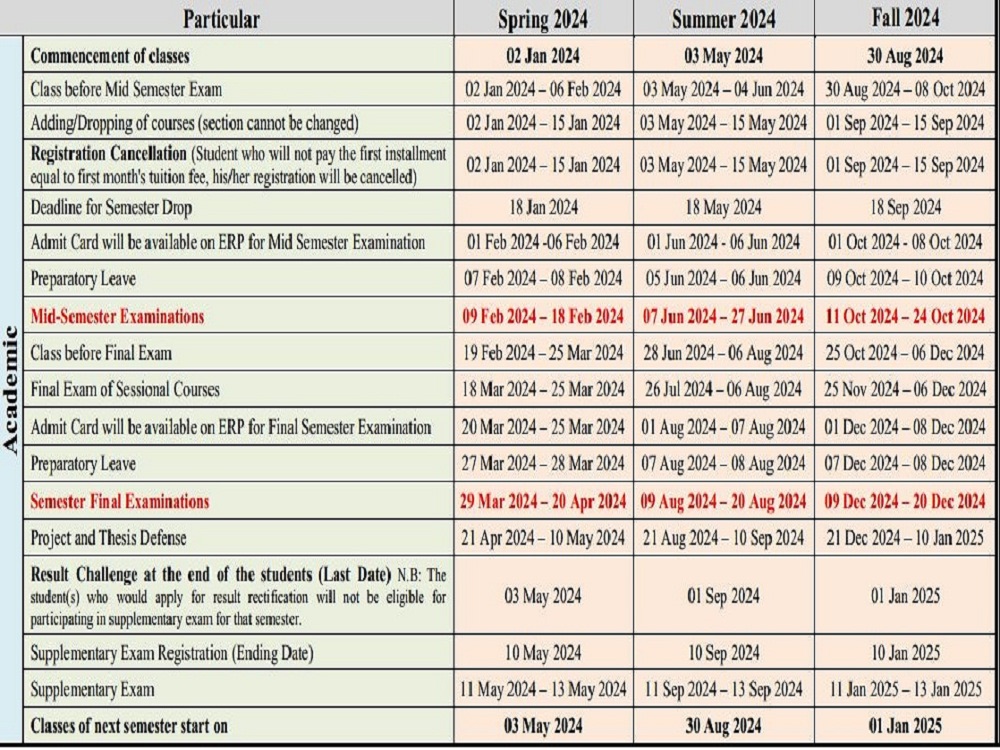 |  | Particular | Spring 2024 | Summer 2024 | Fall 2024 |
|---|---|---|---|---|
| Academic | Commencement of classes | 02 Jan 2024 | 03 May 2024 | 30 Aug 2024 |
|  | Class before Mid Semester Exam | 02 Jan 2024 – 06 Feb 2024 | 03 May 2024 – 04 Jun 2024 | 30 Aug 2024 – 08 Oct 2024 |
|  | Adding/Dropping of courses (section cannot be changed) | 02 Jan 2024 – 15 Jan 2024 | 03 May 2024 – 15 May 2024 | 01 Sep 2024 – 15 Sep 2024 |
|  | Registration Cancellation (Student who will not pay the first installment equal to first month's tuition fee, his/her registration will be cancelled) | 02 Jan 2024 – 15 Jan 2024 | 03 May 2024 – 15 May 2024 | 01 Sep 2024 – 15 Sep 2024 |
|  | Deadline for Semester Drop | 18 Jan 2024 | 18 May 2024 | 18 Sep 2024 |
|  | Admit Card will be available on ERP for Mid Semester Examination | 01 Feb 2024 -06 Feb 2024 | 01 Jun 2024 - 06 Jun 2024 | 01 Oct 2024 - 08 Oct 2024 |
|  | Preparatory Leave | 07 Feb 2024 – 08 Feb 2024 | 05 Jun 2024 – 06 Jun 2024 | 09 Oct 2024 – 10 Oct 2024 |
|  | Mid-Semester Examinations | 09 Feb 2024 – 18 Feb 2024 | 07 Jun 2024 – 27 Jun 2024 | 11 Oct 2024 – 24 Oct 2024 |
|  | Class before Final Exam | 19 Feb 2024 – 25 Mar 2024 | 28 Jun 2024 – 06 Aug 2024 | 25 Oct 2024 – 06 Dec 2024 |
|  | Final Exam of Sessional Courses | 18 Mar 2024 – 25 Mar 2024 | 26 Jul 2024 – 06 Aug 2024 | 25 Nov 2024 – 06 Dec 2024 |
|  | Admit Card will be available on ERP for Final Semester Examination | 20 Mar 2024 – 25 Mar 2024 | 01 Aug 2024 – 07 Aug 2024 | 01 Dec 2024 – 08 Dec 2024 |
|  | Preparatory Leave | 27 Mar 2024 – 28 Mar 2024 | 07 Aug 2024 – 08 Aug 2024 | 07 Dec 2024 – 08 Dec 2024 |
|  | Semester Final Examinations | 29 Mar 2024 – 20 Apr 2024 | 09 Aug 2024 – 20 Aug 2024 | 09 Dec 2024 – 20 Dec 2024 |
|  | Project and Thesis Defense | 21 Apr 2024 – 10 May 2024 | 21 Aug 2024 – 10 Sep 2024 | 21 Dec 2024 – 10 Jan 2025 |
|  | Result Challenge at the end of the students (Last Date) N.B: The student(s) who would apply for result rectification will not be eligible for participating in supplementary exam for that semester. | 03 May 2024 | 01 Sep 2024 | 01 Jan 2025 |
|  | Supplementary Exam Registration (Ending Date) | 10 May 2024 | 10 Sep 2024 | 10 Jan 2025 |
|  | Supplementary Exam | 11 May 2024 – 13 May 2024 | 11 Sep 2024 – 13 Sep 2024 | 11 Jan 2025 – 13 Jan 2025 |
|  | Classes of next semester start on | 03 May 2024 | 30 Aug 2024 | 01 Jan 2025 |